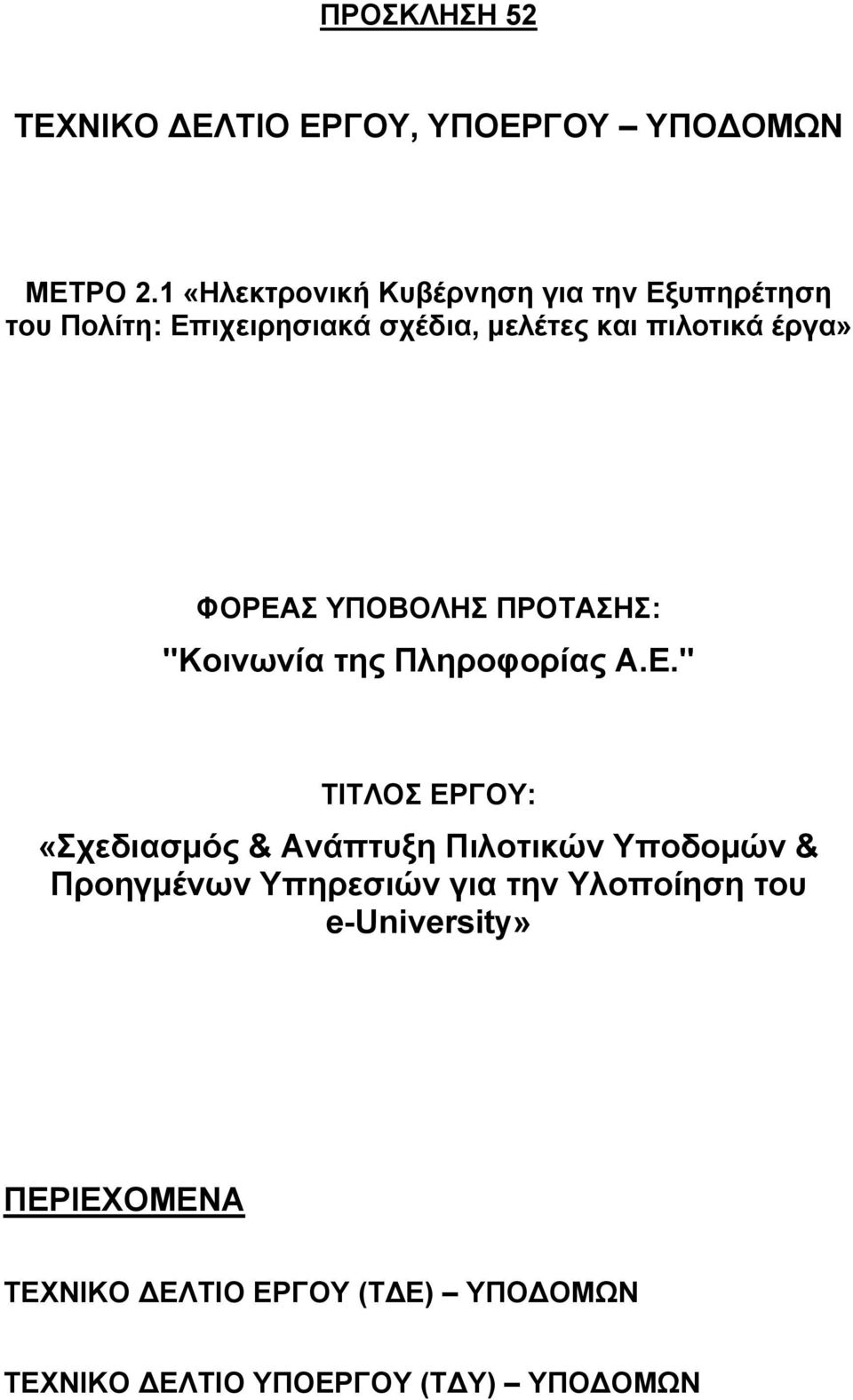 ΠΡΟΣΚΛΗΣΗ 52

ΤΕΧΝΙΚΟ ΔΕΛΤΙΟ ΕΡΓΟΥ, ΥΠΟΕΡΓΟΥ – ΥΠΟΔΟΜΩΝ

ΜΕΤΡΟ 2.1 «Ηλεκτρονική Κυβέρνηση για την Εξυπηρέτηση του Πολίτη: Επιχειρησιακά σχέδια, μελέτες και πιλοτικά έργα»

ΦΟΡΕΑΣ ΥΠΟΒΟΛΗΣ ΠΡΟΤΑΣΗΣ:
"Κοινωνία της Πληροφορίας Α.Ε."

ΤΙΤΛΟΣ ΕΡΓΟΥ:
«Σχεδιασμός & Ανάπτυξη Πιλοτικών Υποδομών & Προηγμένων Υπηρεσιών για την Υλοποίηση του e-University»

ΠΕΡΙΕΧΟΜΕΝΑ

ΤΕΧΝΙΚΟ ΔΕΛΤΙΟ ΕΡΓΟΥ (ΤΔΕ) – ΥΠΟΔΟΜΩΝ

ΤΕΧΝΙΚΟ ΔΕΛΤΙΟ ΥΠΟΕΡΓΟΥ (ΤΔΥ) – ΥΠΟΔΟΜΩΝ